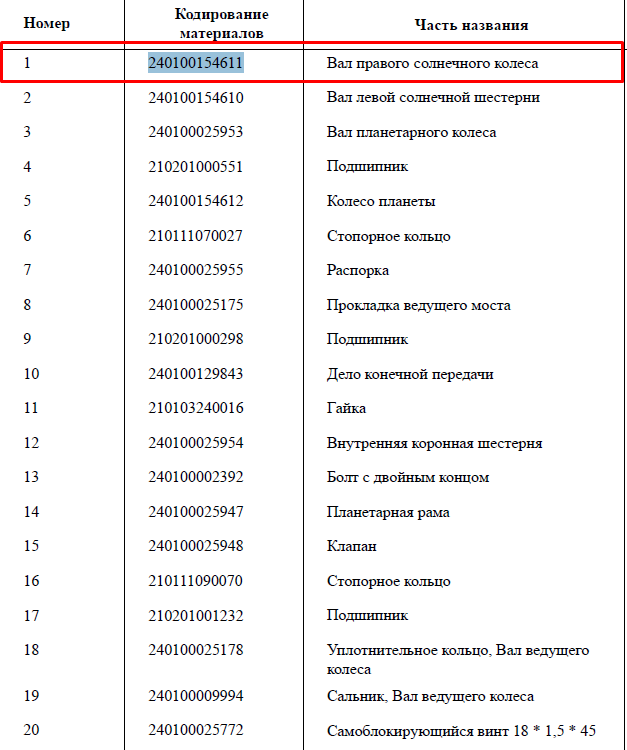 | Номер | Кодирование материалов | Часть названия |
|---|---|---|
| 1 | 240100154611 | Вал правого солнечного колеса |
| 2 | 240100154610 | Вал левой солнечной шестерни |
| 3 | 240100025953 | Вал планетарного колеса |
| 4 | 210201000551 | Подшипник |
| 5 | 240100154612 | Колесо планеты |
| 6 | 210111070027 | Стопорное кольцо |
| 7 | 240100025955 | Распорка |
| 8 | 240100025175 | Прокладка ведущего моста |
| 9 | 210201000298 | Подшипник |
| 10 | 240100129843 | Дело конечной передачи |
| 11 | 210103240016 | Гайка |
| 12 | 240100025954 | Внутренняя коронная шестерня |
| 13 | 240100002392 | Болт с двойным концом |
| 14 | 240100025947 | Планетарная рама |
| 15 | 240100025948 | Клапан |
| 16 | 210111090070 | Стопорное кольцо |
| 17 | 210201001232 | Подшипник |
| 18 | 240100025178 | Уплотнительное кольцо, Вал ведущего колеса |
| 19 | 240100009994 | Сальник, Вал ведущего колеса |
| 20 | 240100025772 | Самоблокирующийся винт 18 * 1,5 * 45 |